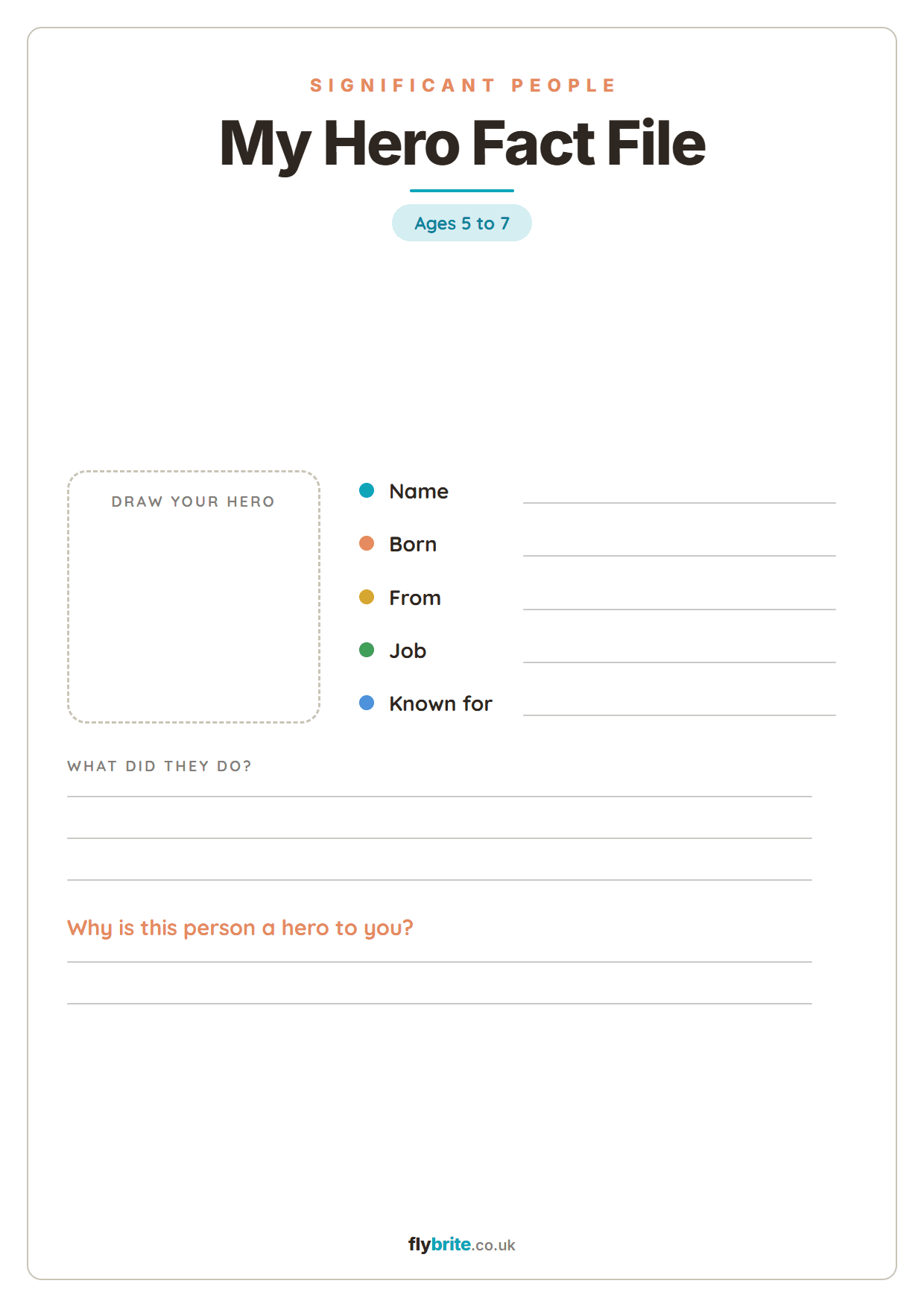 SIGNIFICANT PEOPLE

My Hero Fact File

Ages 5 to 7

DRAW YOUR HERO

Name

Born

From

Job

Known for

WHAT DID THEY DO?

Why is this person a hero to you?

flybrite.co.uk